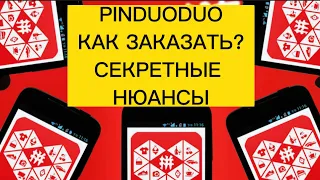 PINDUODUO
КАК ЗАКАЗАТЬ?
СЕКРЕТНЫЕ
НЮАНСЫ